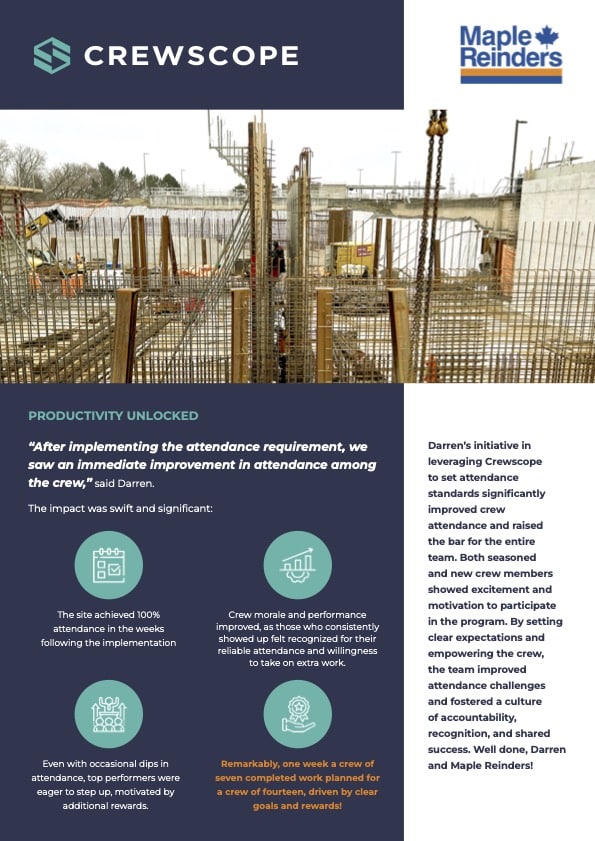 CREWSCOPE

Maple Reinders

PRODUCTIVITY UNLOCKED

"After implementing the attendance requirement, we saw an immediate improvement in attendance among the crew," said Darren.

The impact was swift and significant:

The site achieved 100% attendance in the weeks following the implementation

Crew morale and performance improved, as those who consistently showed up felt recognized for their reliable attendance and willingness to take on extra work.

Even with occasional dips in attendance, top performers were eager to step up, motivated by additional rewards.

Remarkably, one week a crew of seven completed work planned for a crew of fourteen, driven by clear goals and rewards!

Darren's initiative in leveraging Crewscope to set attendance standards significantly improved crew attendance and raised the bar for the entire team. Both seasoned and new crew members showed excitement and motivation to participate in the program. By setting clear expectations and empowering the crew, the team improved attendance challenges and fostered a culture of accountability, recognition, and shared success. Well done, Darren and Maple Reinders!